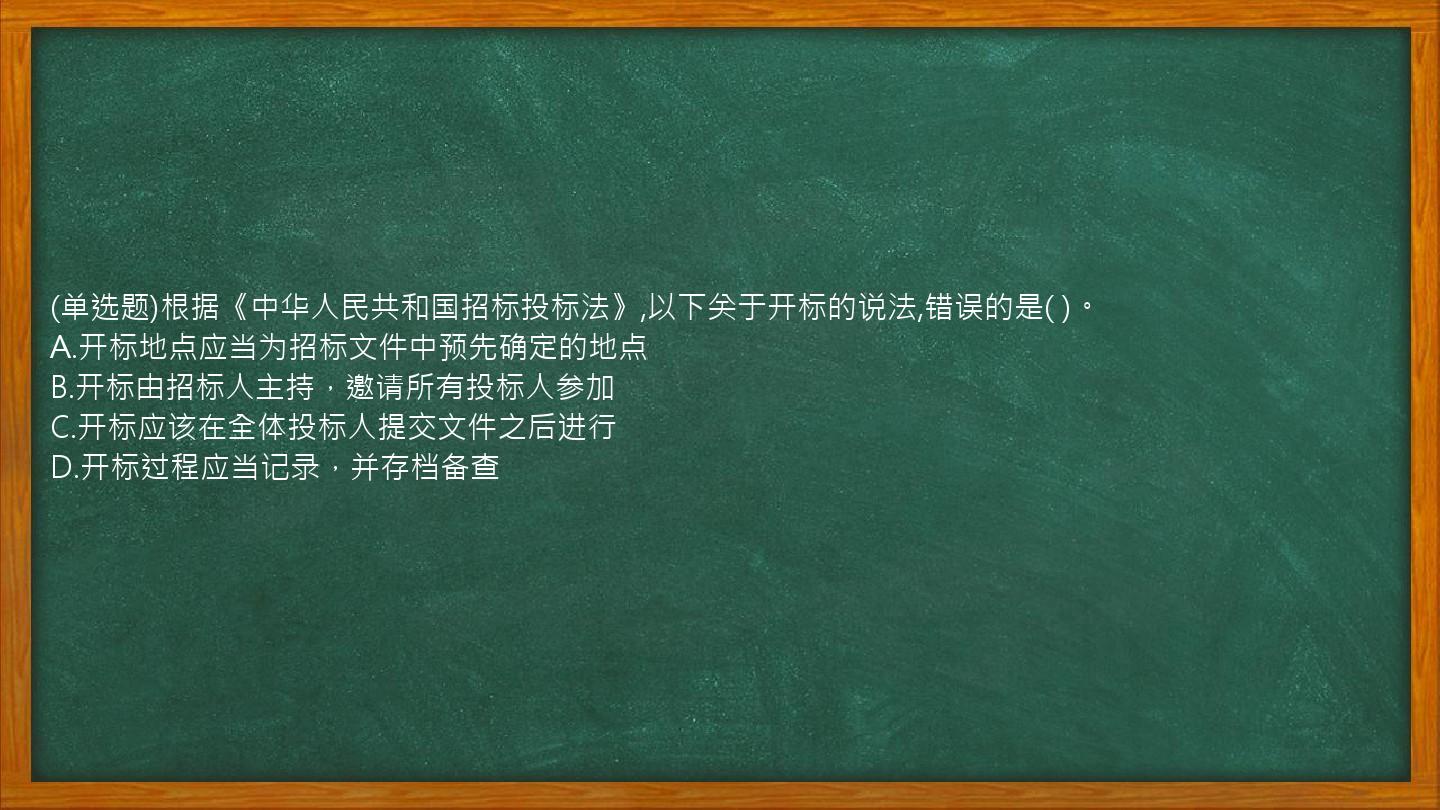 (单选题)根据《中华人民共和国招标投标法》,以下关于开标的说法,错误的是( )。
A.开标地点应当为招标文件中预先确定的地点
B.开标由招标人主持,邀请所有投标人参加
C.开标应该在全体投标人提交文件之后进行
D.开标过程应当记录,并存档备查